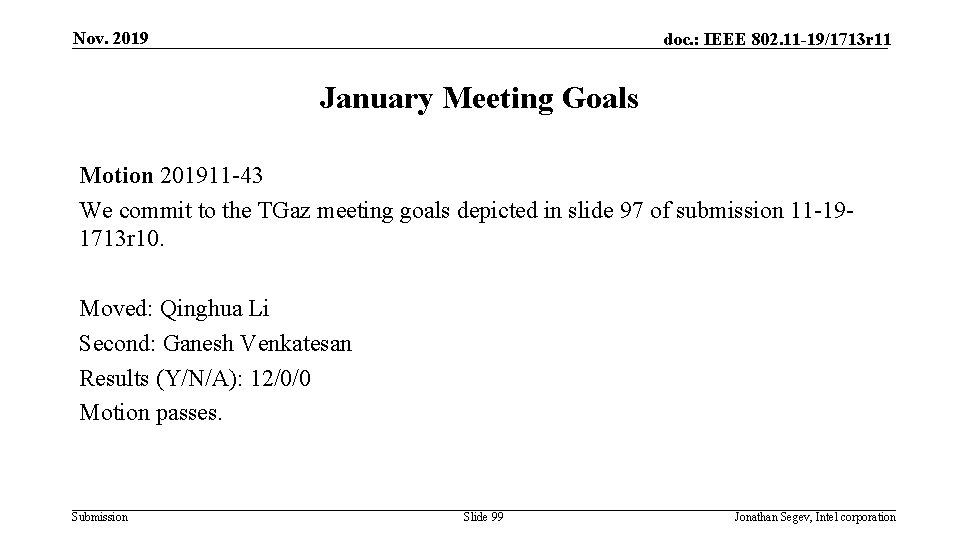 Nov. 2019

doc.: IEEE 802.11-19/1713r11

January Meeting Goals

Motion 201911-43
We commit to the TGaz meeting goals depicted in slide 97 of submission 11-19-1713r10.

Moved: Qinghua Li
Second: Ganesh Venkatesan
Results (Y/N/A): 12/0/0
Motion passes.

Submission

Slide 99

Jonathan Segev, Intel corporation